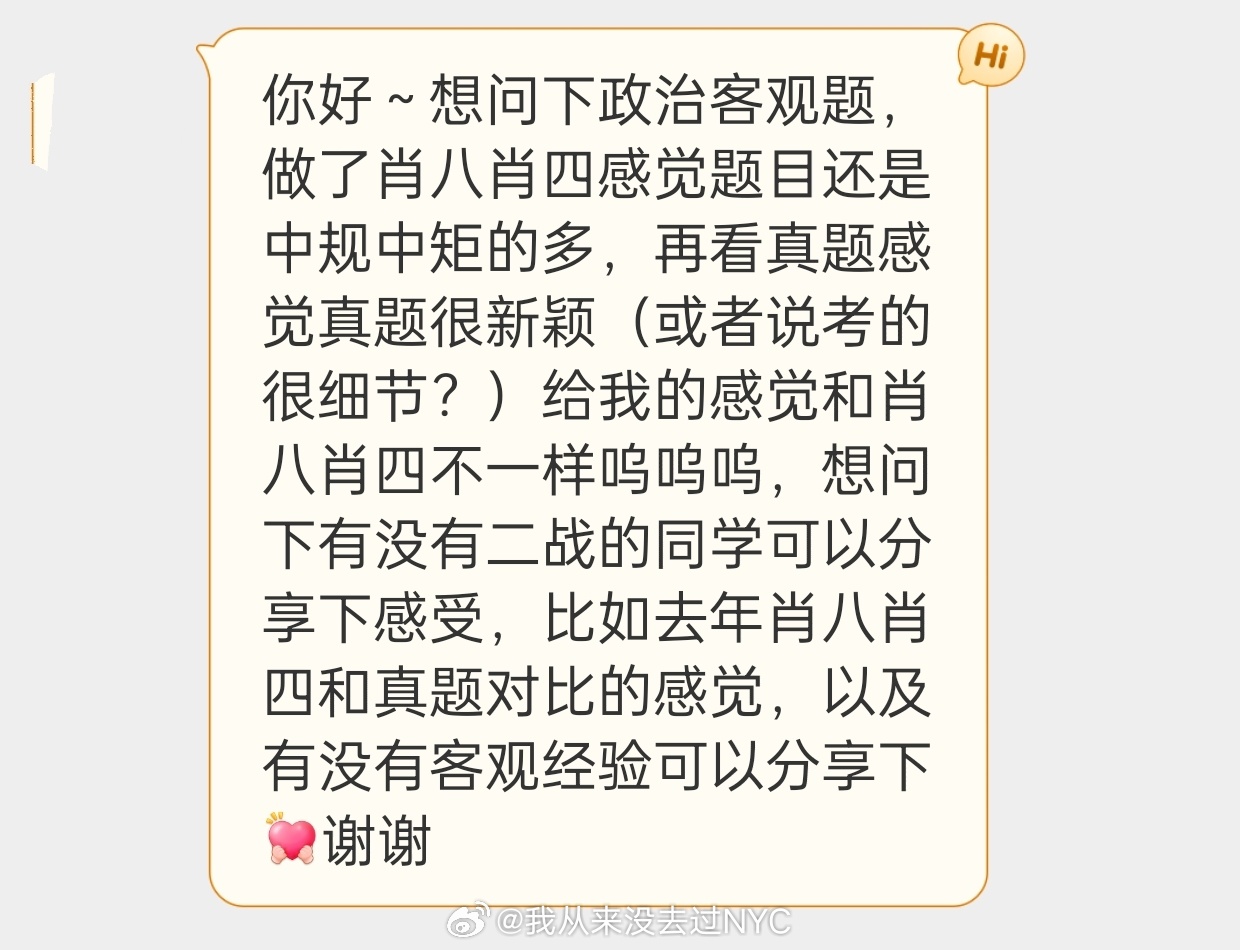 Hi

你好~想问下政治客观题，做了肖八肖四感觉题目还是中规中矩的多，再看真题感觉真题很新颖（或者说考的很细节？）给我的感觉和肖八肖四不一样呜呜呜，想问下有没有二战的同学可以分享下感受，比如去年肖八肖四和真题对比的感觉，以及有没有客观经验可以分享下谢谢

@我从来没去过NYC